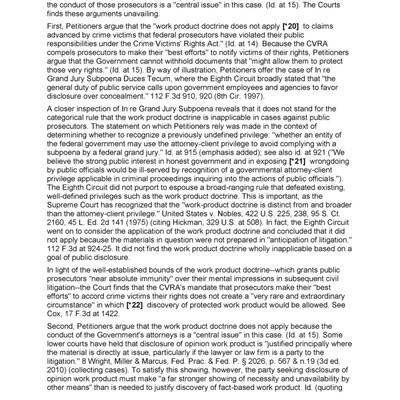 the conduct of those prosecutors is a "central issue" in this case. (Id. at 15). The Courts finds these arguments unavailing.

First, Petitioners argue that the "work product doctrine does not apply [*20] to claims advanced by crime victims that federal prosecutors have violated their public responsibilities under the Crime Victims' Rights Act." (Id. at 14). Because the CVRA compels prosecutors to make their "best efforts" to notify victims of their rights, Petitioners argue that the Government cannot withhold documents that "might allow them to protect those very rights." (Id. at 15). By way of illustration, Petitioners offer the case of In re Grand Jury Subpoena Duces Tecum, where the Eighth Circuit broadly stated that "the general duty of public service calls upon government employees and agencies to favor disclosure over concealment." 112 F.3d 910, 920 (8th Cir. 1997).

A closer inspection of In re Grand Jury Subpoena reveals that it does not stand for the categorical rule that the work product doctrine is inapplicable in cases against public prosecutors. The statement on which Petitioners rely was made in the context of determining whether to recognize a previously undefined privilege: "whether an entity of the federal government may use the attorney-client privilege to avoid complying with a subpoena by a federal grand jury." Id. at 915 (emphasis added); see also id. at 921 ("We believe the strong public interest in honest government and in exposing [*21] wrongdoing by public officials would be ill-served by recognition of a governmental attorney-client privilege applicable in criminal proceedings inquiring into the actions of public officials."). The Eighth Circuit did not purport to espouse a broad-ranging rule that defeated existing, well-defined privileges such as the work product doctrine. This is important, as the Supreme Court has recognized that the "work-product doctrine is distinct from and broader than the attorney-client privilege." United States v. Nobles, 422 U.S. 225, 238, 95 S. Ct. 2160, 45 L. Ed. 2d 141 (1975) (citing Hickman, 329 U.S. at 508). In fact, the Eighth Circuit went on to consider the application of the work product doctrine and concluded that it did not apply because the materials in question were not prepared in "anticipation of litigation." 112 F.3d at 924-25. It did not find the work product doctrine wholly inapplicable based on a goal of public disclosure.

In light of the well-established bounds of the work product doctrine--which grants public prosecutors "near absolute immunity" over their mental impressions in subsequent civil litigation--the Court finds that the CVRA's mandate that prosecutors make their "best efforts" to accord crime victims their rights does not create a "very rare and extraordinary circumstance" in which [*22] discovery of protected work product would be allowed. See Cox, 17 F.3d at 1422.

Second, Petitioners argue that the work product doctrine does not apply because the conduct of the Government's attorneys is a "central issue" in this case. (Id. at 15). Some lower courts have held that disclosure of opinion work product is "justified principally where the material is directly at issue, particularly if the lawyer or law firm is a party to the litigation." 8 Wright, Miller & Marcus, Fed. Prac. & Fed. P. § 2026, p. 567 & n.19 (3d ed. 2010) (collecting cases). To satisfy this showing, however, the party seeking disclosure of opinion work product must make "a far stronger showing of necessity and unavailability by other means" than is needed to justify discovery of fact-based work product. Id. (quoting